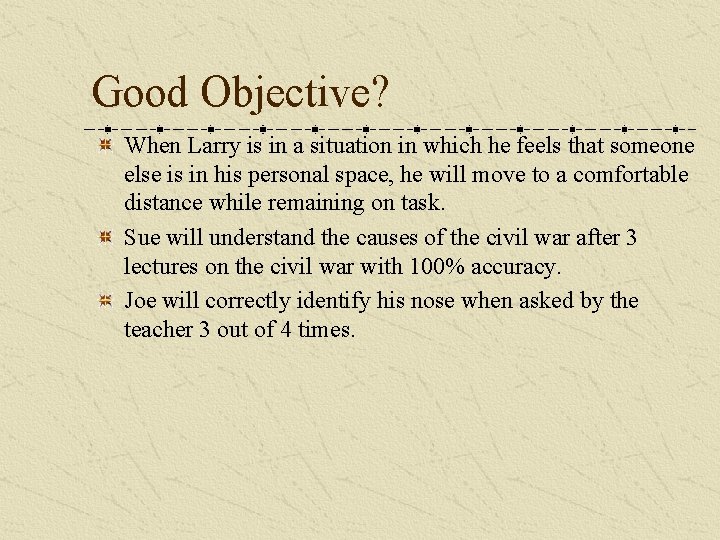 Good Objective?

When Larry is in a situation in which he feels that someone else is in his personal space, he will move to a comfortable distance while remaining on task.

Sue will understand the causes of the civil war after 3 lectures on the civil war with 100% accuracy.

Joe will correctly identify his nose when asked by the teacher 3 out of 4 times.